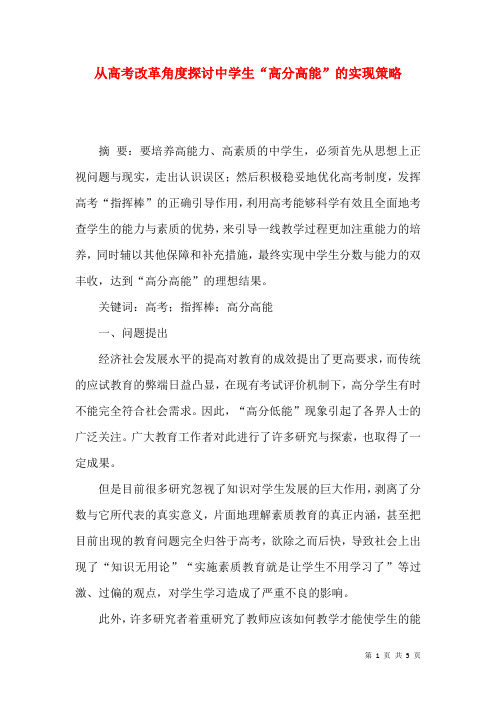 从高考改革角度探讨中学生“高分高能”的实现策略

摘 要：要培养高能力、高素质的中学生，必须首先从思想上正视问题与现实，走出认识误区；然后积极稳妥地优化高考制度，发挥高考“指挥棒”的正确引导作用，利用高考能够科学有效且全面地考查学生的能力与素质的优势，来引导一线教学过程更加注重能力的培养，同时辅以其他保障和补充措施，最终实现中学生分数与能力的双丰收，达到“高分高能”的理想结果。

关键词：高考；指挥棒；高分高能

一、问题提出

经济社会发展水平的提高对教育的成效提出了更高要求，而传统的应试教育的弊端日益凸显，在现有考试评价机制下，高分学生有时不能完全符合社会需求。因此，“高分低能”现象引起了各界人士的广泛关注。广大教育工作者对此进行了许多研究与探索，也取得了一定成果。

但是目前很多研究忽视了知识对学生发展的巨大作用，剥离了分数与它所代表的真实意义，片面地理解素质教育的真正内涵，甚至把目前出现的教育问题完全归咎于高考，欲除之而后快，导致社会上出现了“知识无用论”“实施素质教育就是让学生不用学习了”等过激、过偏的观点，对学生学习造成了严重不良的影响。

此外，许多研究者着重研究了教师应该如何教学才能使学生的能

第 1 页 共 5 页